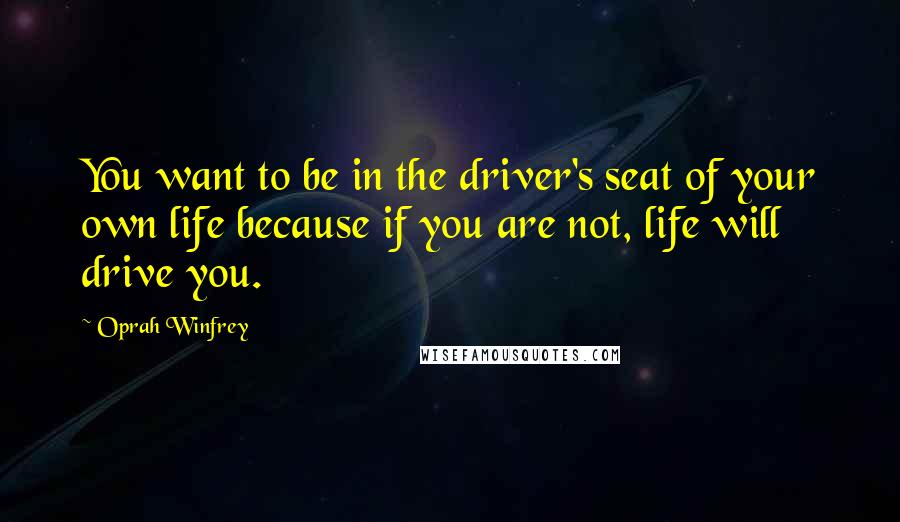 You want to be in the driver's seat of your own life because if you are not, life will drive you.

~ Oprah Winfrey

WISEFAMOUSQUOTES.COM